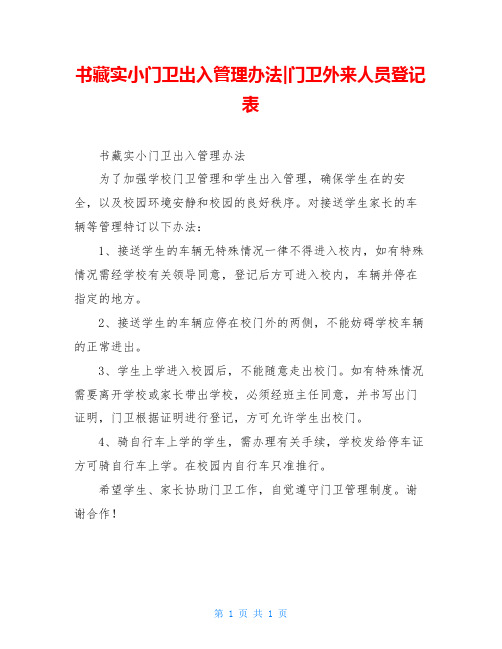 书藏实小门卫出入管理办法|门卫外来人员登记表

书藏实小门卫出入管理办法

为了加强学校门卫管理和学生出入管理，确保学生在的安全，以及校园环境安静和校园的良好秩序。对接送学生家长的车辆等管理特订以下办法：

1、接送学生的车辆无特殊情况一律不得进入校内，如有特殊情况需经学校有关领导同意，登记后方可进入校内，车辆并停在指定的地方。

2、接送学生的车辆应停在校门外的两侧，不能妨碍学校车辆的正常进出。

3、学生上学进入校园后，不能随意走出校门。如有特殊情况需要离开学校或家长带出学校，必须经班主任同意，并书写出门证明，门卫根据证明进行登记，方可允许学生出校门。

4、骑自行车上学的学生，需办理有关手续，学校发给停车证方可骑自行车上学。在校园内自行车只准推行。

希望学生、家长协助门卫工作，自觉遵守门卫管理制度。谢谢合作！

第 1 页 共 1 页